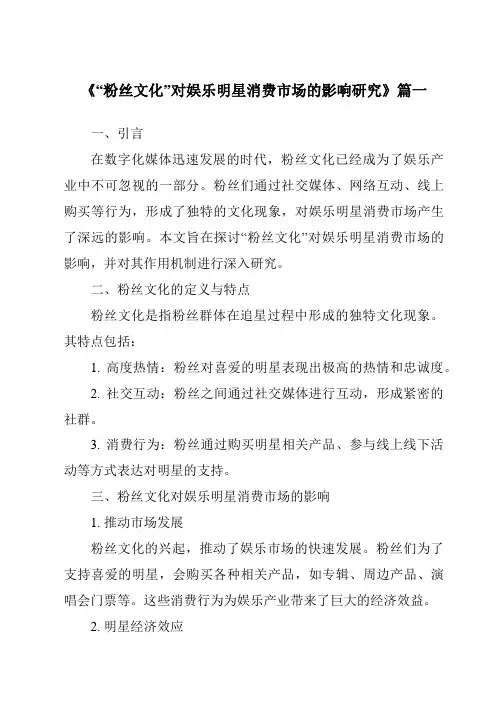 《“粉丝文化”对娱乐明星消费市场的影响研究》篇一

一、引言

在数字化媒体迅速发展的时代，粉丝文化已经成为了娱乐产业中不可忽视的一部分。粉丝们通过社交媒体、网络互动、线上购买等行为，形成了独特的文化现象，对娱乐明星消费市场产生了深远的影响。本文旨在探讨“粉丝文化”对娱乐明星消费市场的影响，并对其作用机制进行深入研究。

二、粉丝文化的定义与特点

粉丝文化是指粉丝群体在追星过程中形成的独特文化现象。其特点包括：

1. 高度热情：粉丝对喜爱的明星表现出极高的热情和忠诚度。

2. 社交互动：粉丝之间通过社交媒体进行互动，形成紧密的社群。

3. 消费行为：粉丝通过购买明星相关产品、参与线上线下活动等方式表达对明星的支持。

三、粉丝文化对娱乐明星消费市场的影响

1. 推动市场发展

粉丝文化的兴起，推动了娱乐市场的快速发展。粉丝们为了支持喜爱的明星，会购买各种相关产品，如专辑、周边产品、演唱会门票等。这些消费行为为娱乐产业带来了巨大的经济效益。

2. 明星经济效应